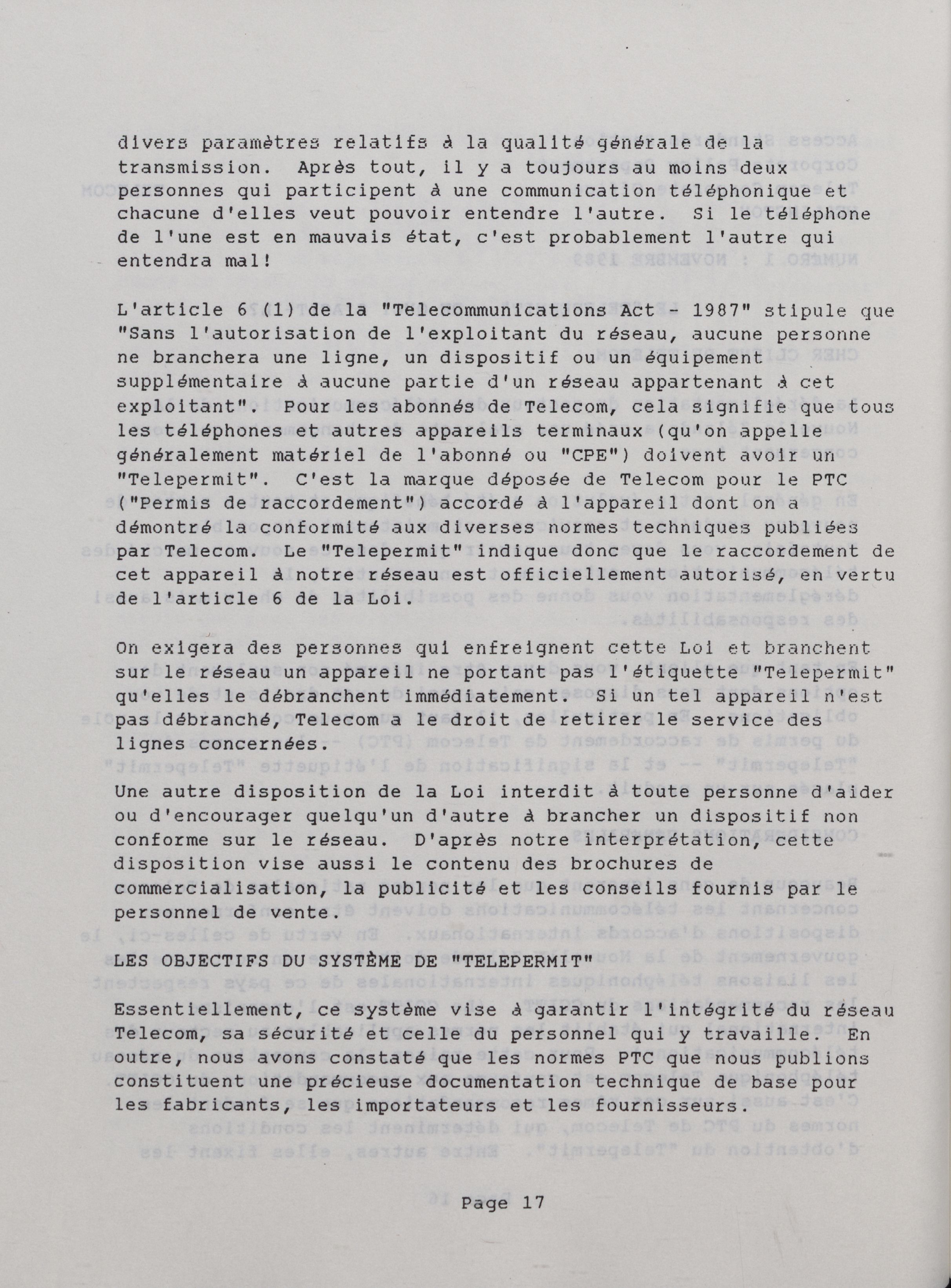 divers paramètres relatifs à la qualité générale de la transmission. Après tout, il y a toujours au moins deux personnes qui participent à une communication téléphonique et chacune d'elles veut pouvoir entendre l'autre. Si le téléphone de l'une est en mauvais état, c'est probablement l'autre qui entendra mal!

L'article 6 (1) de la "Telecommunications Act - 1987" stipule que "Sans l'autorisation de l'exploitant du réseau, aucune personne ne branchera une ligne, un dispositif ou un équipement supplémentaire à aucune partie d'un réseau appartenant à cet exploitant". Pour les abonnés de Telecom, cela signifie que tous les téléphones et autres appareils terminaux (qu'on appelle généralement matériel de l'abonné ou "CPE") doivent avoir un "Telepermit". C'est la marque déposée de Telecom pour le PTC ("Permis de raccordement") accordé à l'appareil dont on a démontré la conformité aux diverses normes techniques publiées par Telecom. Le "Telepermit" indique donc que le raccordement de cet appareil à notre réseau est officiellement autorisé, en vertu de l'article 6 de la Loi.

On exigera des personnes qui enfreignent cette Loi et branchent sur le réseau un appareil ne portant pas l'étiquette "Telepermit" qu'elles le débranchent immédiatement. Si un tel appareil n'est pas débranché, Telecom a le droit de retirer le service des lignes concernées.

Une autre disposition de la Loi interdit à toute personne d'aider ou d'encourager quelqu'un d'autre à brancher un dispositif non conforme sur le réseau. D'après notre interprétation, cette disposition vise aussi le contenu des brochures de commercialisation, la publicité et les conseils fournis par le personnel de vente.

LES OBJECTIFS DU SYSTÈME DE "TELEPERMIT"

Essentiellement, ce système vise à garantir l'intégrité du réseau Telecom, sa sécurité et celle du personnel qui y travaille. En outre, nous avons constaté que les normes PTC que nous publions constituent une précieuse documentation technique de base pour les fabricants, les importateurs et les fournisseurs.

Page 17